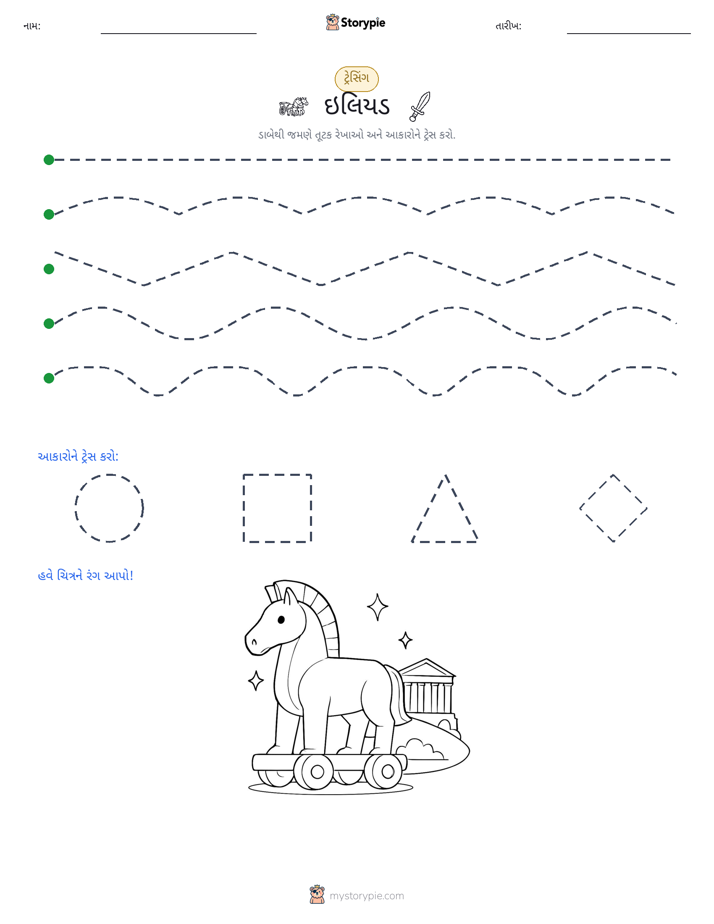 નામ: Storypie તારીખ:

ટ્રેસિંગ

ઇલિયડ

ડાબેથી જમણે તૂટક રેખાઓ અને આકારોને ટ્રેસ કરો.

આકારોને ટ્રેસ કરો:

હવે ચિત્રને રંગ આપો!

mystorypie.com